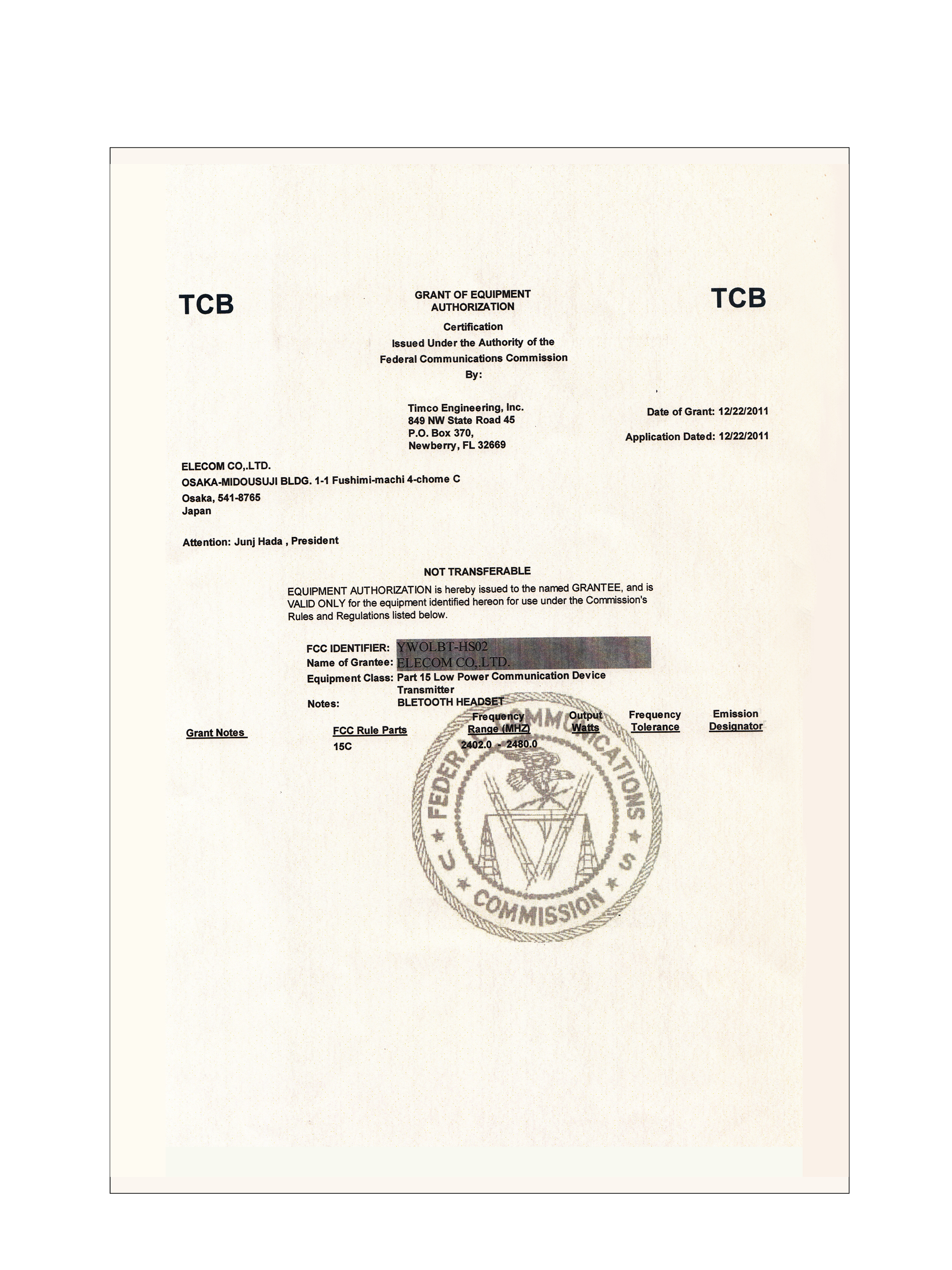 TCB

GRANT OF EQUIPMENT AUTHORIZATION

TCB

Certification
Issued Under the Authority of the
Federal Communications Commission
By:

Timco Engineering, Inc.
849 NW State Road 45
P.O. Box 370,
Newberry, FL 32669

Date of Grant: 12/22/2011

Application Dated: 12/22/2011

ELECOM CO,.LTD.
OSAKA-MIDOUSUJI BLDG. 1-1 Fushimi-machi 4-chome C
Osaka, 541-8765
Japan

Attention: Junj Hada , President

NOT TRANSFERABLE

EQUIPMENT AUTHORIZATION is hereby issued to the named GRANTEE, and is VALID ONLY for the equipment identified hereon for use under the Commission's Rules and Regulations listed below.

FCC IDENTIFIER: YWOLBT-HS02
Name of Grantee: ELECOM CO,.LTD.
Equipment Class: Part 15 Low Power Communication Device Transmitter
Notes: BLETOOTH HEADSET

| Grant Notes | FCC Rule Parts | Frequency Range (MHZ) | Output Watts | Frequency Tolerance | Emission Designator |
|---|---|---|---|---|---|
| | 15C | 2402.0 - 2480.0 | | | |

FEDERAL COMMUNICATIONS COMMISSION U S